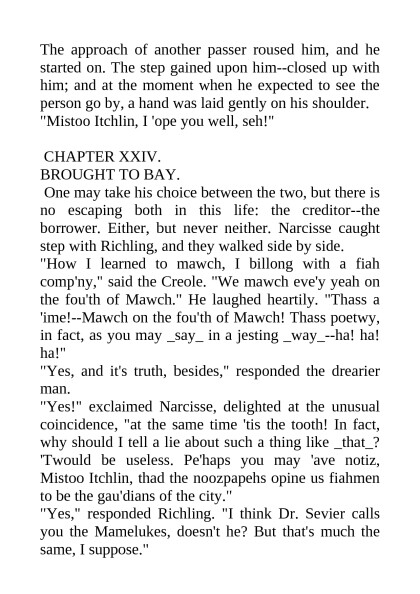 The approach of another passer roused him, and he started on. The step gained upon him--closed up with him; and at the moment when he expected to see the person go by, a hand was laid gently on his shoulder.
"Mistoo Itchlin, I 'ope you well, seh!"

CHAPTER XXIV.
BROUGHT TO BAY.
One may take his choice between the two, but there is no escaping both in this life: the creditor--the borrower. Either, but never neither. Narcisse caught step with Richling, and they walked side by side.
"How I learned to mawch, I billong with a fiah comp'ny," said the Creole. "We mawch eve'y yeah on the fou'th of Mawch." He laughed heartily. "Thass a 'ime!--Mawch on the fou'th of Mawch! Thass poetwy, in fact, as you may _say_ in a jesting _way_--ha! ha! ha!"
"Yes, and it's truth, besides," responded the drearier man.
"Yes!" exclaimed Narcisse, delighted at the unusual coincidence, "at the same time 'tis the tooth! In fact, why should I tell a lie about such a thing like _that_? 'Twould be useless. Pe'haps you may 'ave notiz, Mistoo Itchlin, thad the noozpapehs opine us fiahmen to be the gau'dians of the city."
"Yes," responded Richling. "I think Dr. Sevier calls you the Mamelukes, doesn't he? But that's much the same, I suppose."